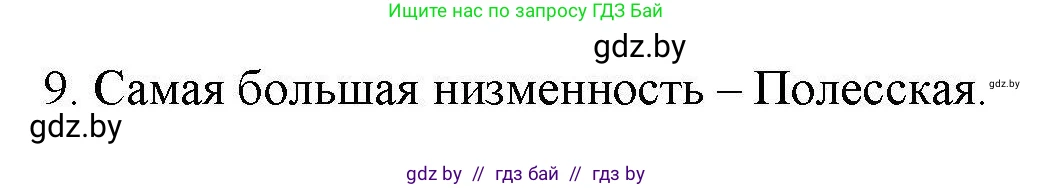 Ищите нас по запросу ГДЗ Бай

gdz.by

9. Самая большая низменность – Полесская. gdz.by

gdz.by

gdz by // гдз бай // гдз by